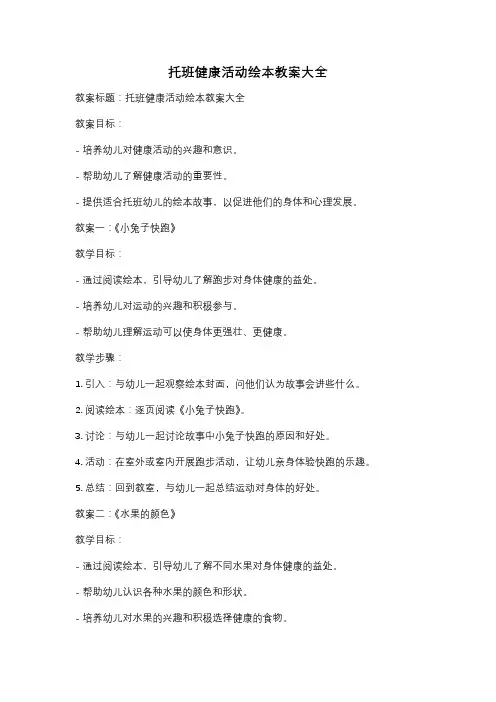 托班健康活动绘本教案大全

教案标题：托班健康活动绘本教案大全

教案目标：

- 培养幼儿对健康活动的兴趣和意识。

- 帮助幼儿了解健康活动的重要性。

- 提供适合托班幼儿的绘本故事，以促进他们的身体和心理发展。

教案一：《小兔子快跑》

教学目标：

- 通过阅读绘本，引导幼儿了解跑步对身体健康的益处。

- 培养幼儿对运动的兴趣和积极参与。

- 帮助幼儿理解运动可以使身体更强壮、更健康。

教学步骤：

1. 引入：与幼儿一起观察绘本封面，问他们认为故事会讲些什么。

2. 阅读绘本：逐页阅读《小兔子快跑》。

3. 讨论：与幼儿一起讨论故事中小兔子快跑的原因和好处。

4. 活动：在室外或室内开展跑步活动，让幼儿亲身体验快跑的乐趣。

5. 总结：回到教室，与幼儿一起总结运动对身体的好处。

教案二：《水果的颜色》

教学目标：

- 通过阅读绘本，引导幼儿了解不同水果对身体健康的益处。

- 帮助幼儿认识各种水果的颜色和形状。

- 培养幼儿对水果的兴趣和积极选择健康的食物。